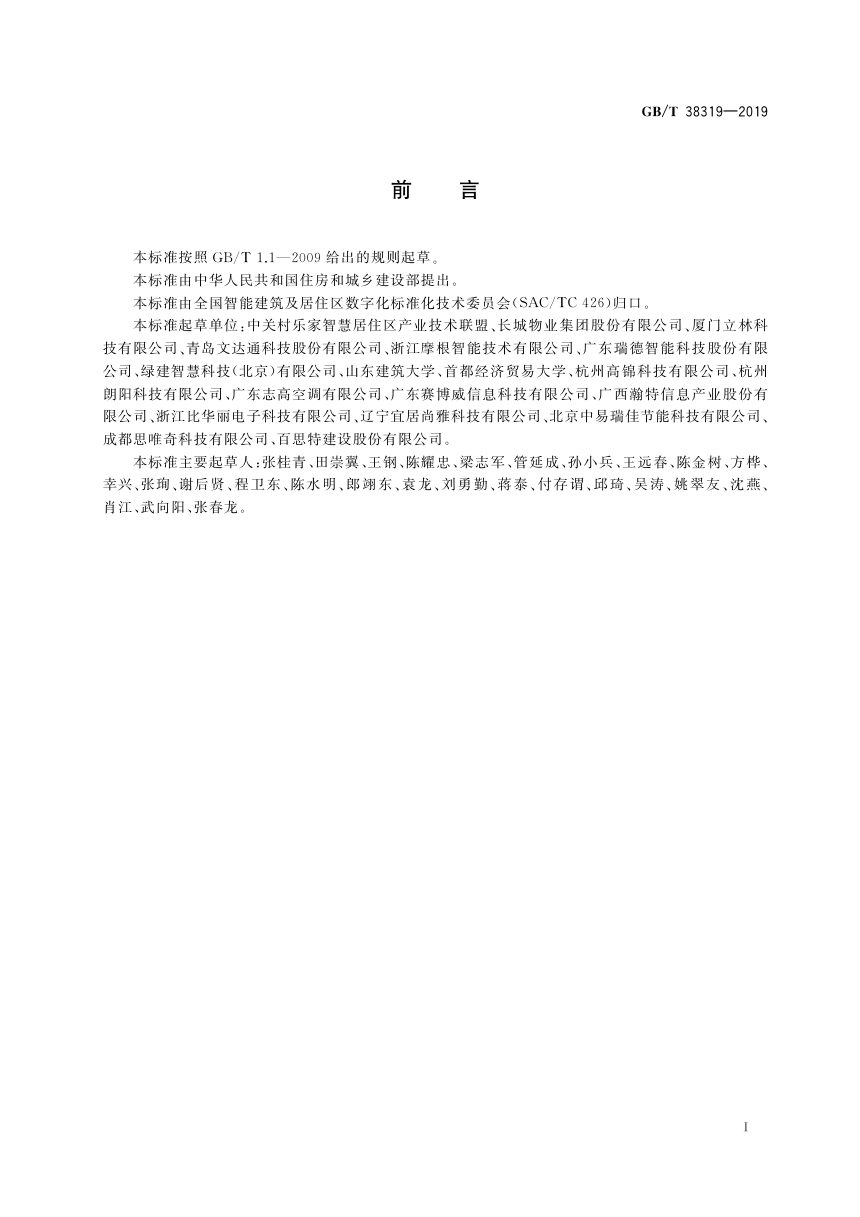 GB/T 38319—2019

前　言

本标准按照 GB/T 1.1—2009 给出的规则起草。

本标准由中华人民共和国住房和城乡建设部提出。

本标准由全国智能建筑及居住区数字化标准化技术委员会(SAC/TC 426)归口。

本标准起草单位:中关村乐家智慧居住区产业技术联盟、长城物业集团股份有限公司、厦门立林科技有限公司、青岛文达通科技股份有限公司、浙江摩根智能技术有限公司、广东瑞德智能科技股份有限公司、绿建智慧科技(北京)有限公司、山东建筑大学、首都经济贸易大学、杭州高锦科技有限公司、杭州朗阳科技有限公司、广东志高空调有限公司、广东赛博威信息科技有限公司、广西瀚特信息产业股份有限公司、浙江比华丽电子科技有限公司、辽宁宜居尚雅科技有限公司、北京中易瑞佳节能科技有限公司、成都思唯奇科技有限公司、百思特建设股份有限公司。

本标准主要起草人:张桂青、田崇翼、王钢、陈耀忠、梁志军、管延成、孙小兵、王远春、陈金树、方桦、幸兴、张珣、谢后贤、程卫东、陈水明、郎翊东、袁龙、刘勇勤、蒋泰、付存谓、邱琦、吴涛、姚翠友、沈燕、肖江、武向阳、张春龙。

I